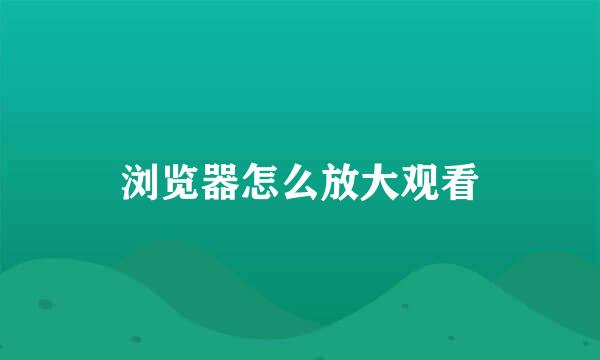 浏览器怎么放大观看